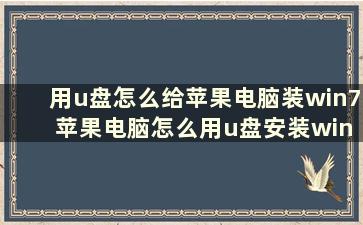 用u盘怎么给苹果电脑装win7
苹果电脑怎么用u盘安装win